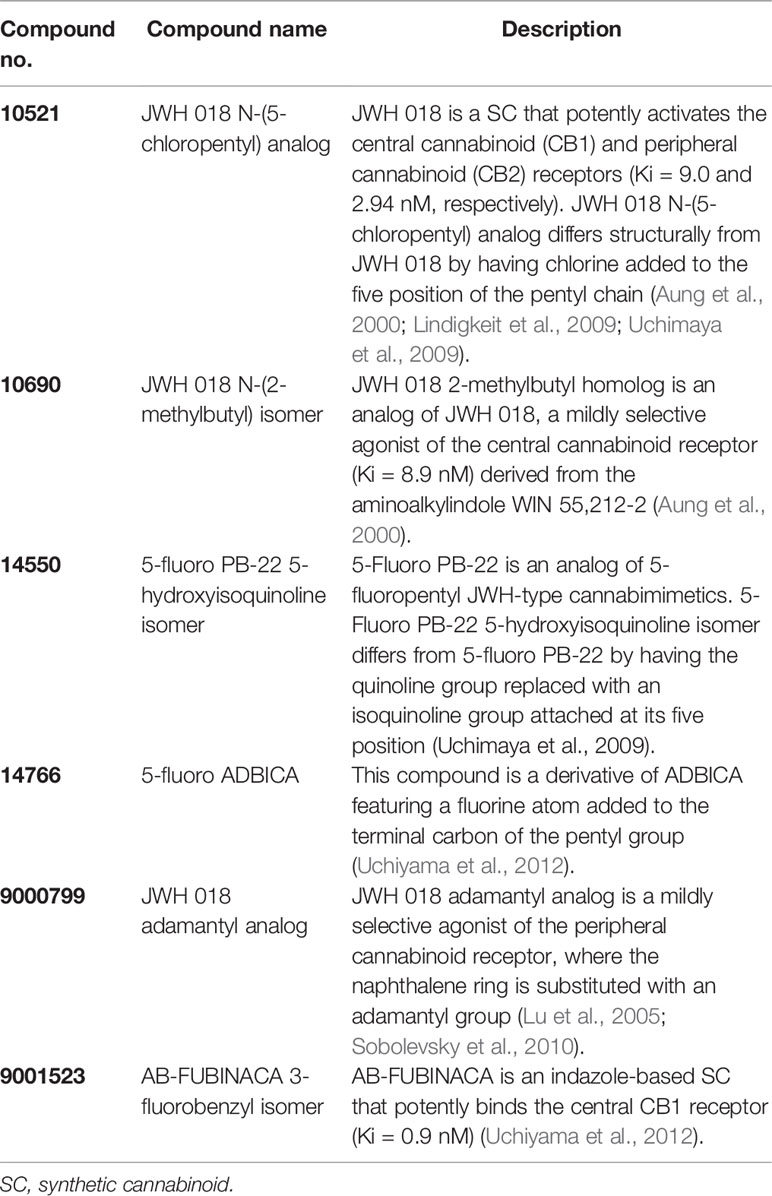 | Compound no. | Compound name | Description |
|---|---|---|
| 10521 | JWH 018 N-(5-chloropentyl) analog | JWH 018 is a SC that potently activates the central cannabinoid (CB1) and peripheral cannabinoid (CB2) receptors (Ki = 9.0 and 2.94 nM, respectively). JWH 018 N-(5-chloropentyl) analog differs structurally from JWH 018 by having chlorine added to the five position of the pentyl chain (Aung et al., 2000; Lindigkeit et al., 2009; Uchimaya et al., 2009). |
| 10690 | JWH 018 N-(2-methylbutyl) isomer | JWH 018 2-methylbutyl homolog is an analog of JWH 018, a mildly selective agonist of the central cannabinoid receptor (Ki = 8.9 nM) derived from the aminoalkylindole WIN 55,212-2 (Aung et al., 2000). |
| 14550 | 5-fluoro PB-22 5-hydroxyisoquinoline isomer | 5-Fluoro PB-22 is an analog of 5-fluoropentyl JWH-type cannabimimetics. 5-Fluoro PB-22 5-hydroxyisoquinoline isomer differs from 5-fluoro PB-22 by having the quinoline group replaced with an isoquinoline group attached at its five position (Uchimaya et al., 2009). |
| 14766 | 5-fluoro ADBICA | This compound is a derivative of ADBICA featuring a fluorine atom added to the terminal carbon of the pentyl group (Uchiyama et al., 2012). |
| 9000799 | JWH 018 adamantyl analog | JWH 018 adamantyl analog is a mildly selective agonist of the peripheral cannabinoid receptor, where the naphthalene ring is substituted with an adamantyl group (Lu et al., 2005; Sobolevsky et al., 2010). |
| 9001523 | AB-FUBINACA 3-fluorobenzyl isomer | AB-FUBINACA is an indazole-based SC that potently binds the central CB1 receptor (Ki = 0.9 nM) (Uchiyama et al., 2012). |

SC, synthetic cannabinoid.